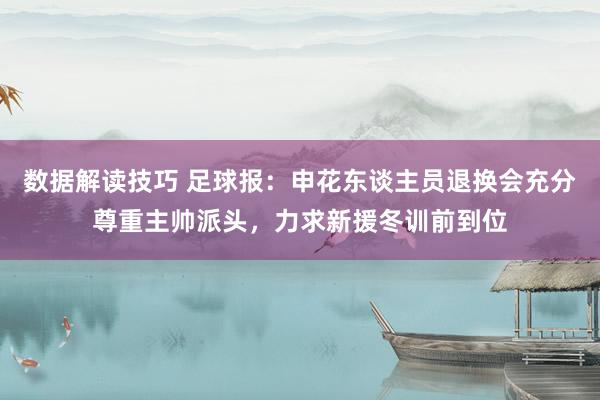 数据解读技巧 足球报：申花东谈主员退换会充分尊重主帅派头，力求新援冬训前到位